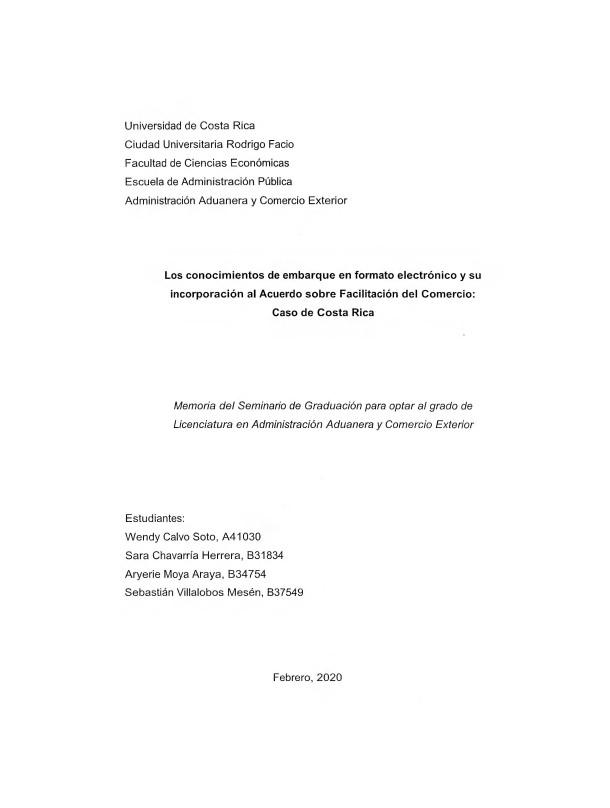 Universidad de Costa Rica
Ciudad Universitaria Rodrigo Facio
Facultad de Ciencias Económicas
Escuela de Administración Pública
Administración Aduanera y Comercio Exterior

Los conocimientos de embarque en formato electrónico y su incorporación al Acuerdo sobre Facilitación del Comercio: Caso de Costa Rica

Memoria del Seminario de Graduación para optar al grado de Licenciatura en Administración Aduanera y Comercio Exterior

Estudiantes:
Wendy Calvo Soto, A41030
Sara Chavarría Herrera, B31834
Aryerie Moya Araya, B34754
Sebastián Villalobos Mesén, B37549

Febrero, 2020